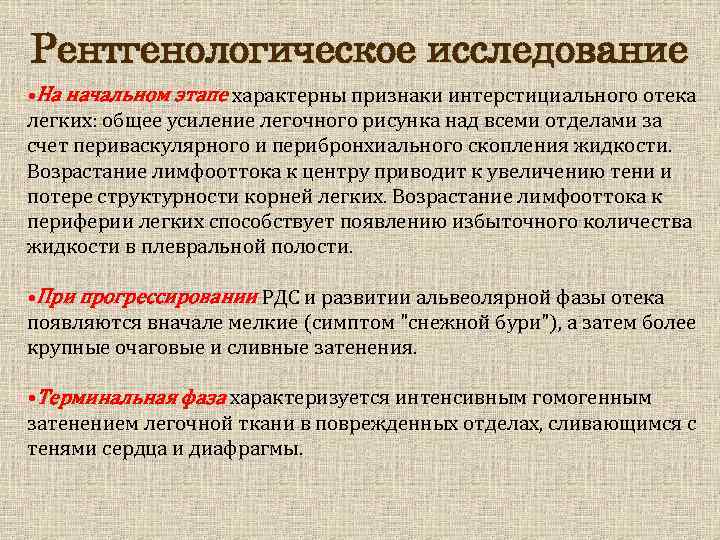 Рентгенологическое исследование

•На начальном этапе характерны признаки интерстициального отека легких: общее усиление легочного рисунка над всеми отделами за счет периваскулярного и перибронхиального скопления жидкости. Возрастание лимфооттока к центру приводит к увеличению тени и потере структурности корней легких. Возрастание лимфооттока к периферии легких способствует появлению избыточного количества жидкости в плевральной полости.

•При прогрессировании РДС и развитии альвеолярной фазы отека появляются вначале мелкие (симптом "снежной бури"), а затем более крупные очаговые и сливные затенения.

•Терминальная фаза характеризуется интенсивным гомогенным затенением легочной ткани в поврежденных отделах, сливающимся с тенями сердца и диафрагмы.